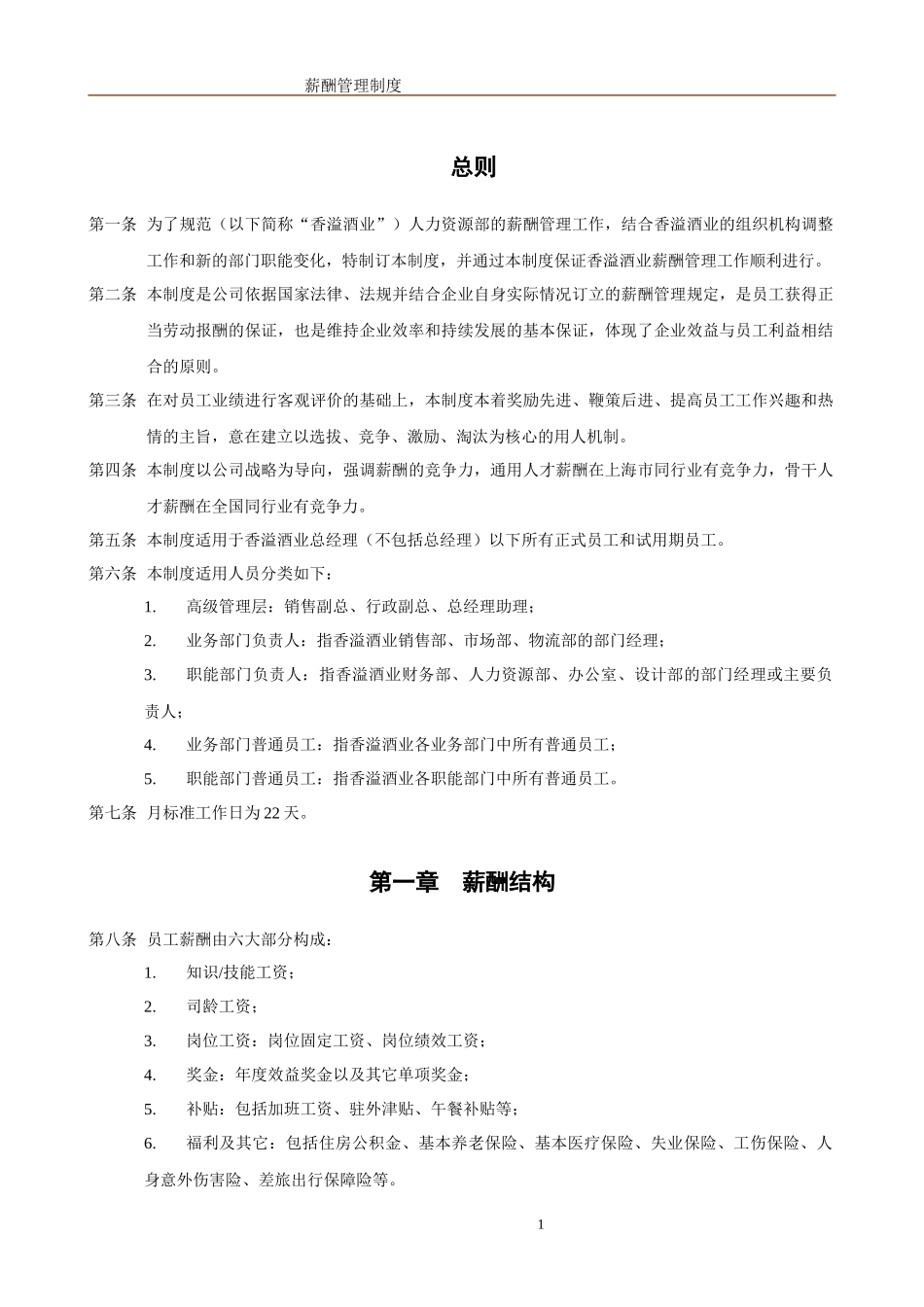 薪酬管理制度

总则

第一条 为了规范（以下简称“香溢酒业”）人力资源部的薪酬管理工作，结合香溢酒业的组织机构调整工作和新的部门职能变化，特制订本制度，并通过本制度保证香溢酒业薪酬管理工作顺利进行。

第二条 本制度是公司依据国家法律、法规并结合企业自身实际情况订立的薪酬管理规定，是员工获得正当劳动报酬的保证，也是维持企业效率和持续发展的基本保证，体现了企业效益与员工利益相结合的原则。

第三条 在对员工业绩进行客观评价的基础上，本制度本着奖励先进、鞭策后进、提高员工工作兴趣和热情的主旨，意在建立以选拔、竞争、激励、淘汰为核心的用人机制。

第四条 本制度以公司战略为导向，强调薪酬的竞争力，通用人才薪酬在上海市同行业有竞争力，骨干人才薪酬在全国同行业有竞争力。

第五条 本制度适用于香溢酒业总经理（不包括总经理）以下所有正式员工和试用期员工。

第六条 本制度适用人员分类如下：

1. 高级管理层：销售副总、行政副总、总经理助理；

2. 业务部门负责人：指香溢酒业销售部、市场部、物流部的部门经理；

3. 职能部门负责人：指香溢酒业财务部、人力资源部、办公室、设计部的部门经理或主要负责人；

4. 业务部门普通员工：指香溢酒业各业务部门中所有普通员工；

5. 职能部门普通员工：指香溢酒业各职能部门中所有普通员工。

第七条 月标准工作日为22天。

第一章 薪酬结构

第八条 员工薪酬由六大部分构成：

1. 知识/技能工资；

2. 司龄工资；

3. 岗位工资：岗位固定工资、岗位绩效工资；

4. 奖金：年度效益奖金以及其它单项奖金；

5. 补贴：包括加班工资、驻外津贴、午餐补贴等；

6. 福利及其它：包括住房公积金、基本养老保险、基本医疗保险、失业保险、工伤保险、人身意外伤害险、差旅出行保障险等。

1